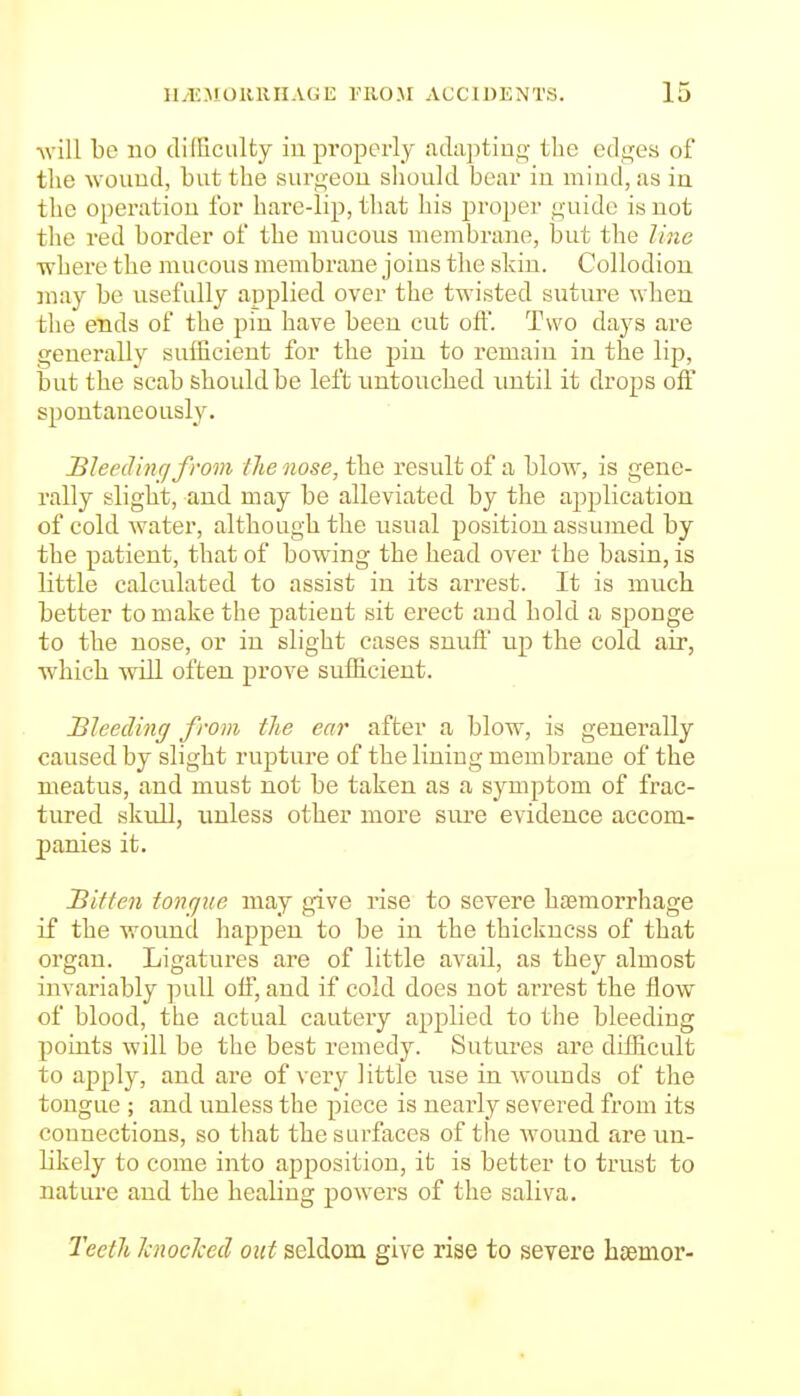 HÆMORRHAGE FROM ACCIDENTS. 15

will be no difficulty in properly adapting the edges of the wound, but the surgeon should bear in mind, as in the operation for hare-lip, that his proper guide is not the red border of the mucous membrane, but the line where the mucous membrane joins the skin. Collodion may be usefully applied over the twisted suture when the ends of the pin have been cut off. Two days are generally sufficient for the pin to remain in the lip, but the scab should be left untouched until it drops off spontaneously.

Bleeding from the nose, the result of a blow, is generally slight, and may be alleviated by the application of cold water, although the usual position assumed by the patient, that of bowing the head over the basin, is little calculated to assist in its arrest. It is much better to make the patient sit erect and hold a sponge to the nose, or in slight cases snuff up the cold air, which will often prove sufficient.

Bleeding from the ear after a blow, is generally caused by slight rupture of the lining membrane of the meatus, and must not be taken as a symptom of fractured skull, unless other more sure evidence accompanies it.

Bitten tongue may give rise to severe hæmorrhage if the wound happen to be in the thickness of that organ. Ligatures are of little avail, as they almost invariably pull off, and if cold does not arrest the flow of blood, the actual cautery applied to the bleeding points will be the best remedy. Sutures are difficult to apply, and are of very little use in wounds of the tongue ; and unless the piece is nearly severed from its connections, so that the surfaces of the wound are unlikely to come into apposition, it is better to trust to nature and the healing powers of the saliva.

Teeth knocked out seldom give rise to severe hæmor-